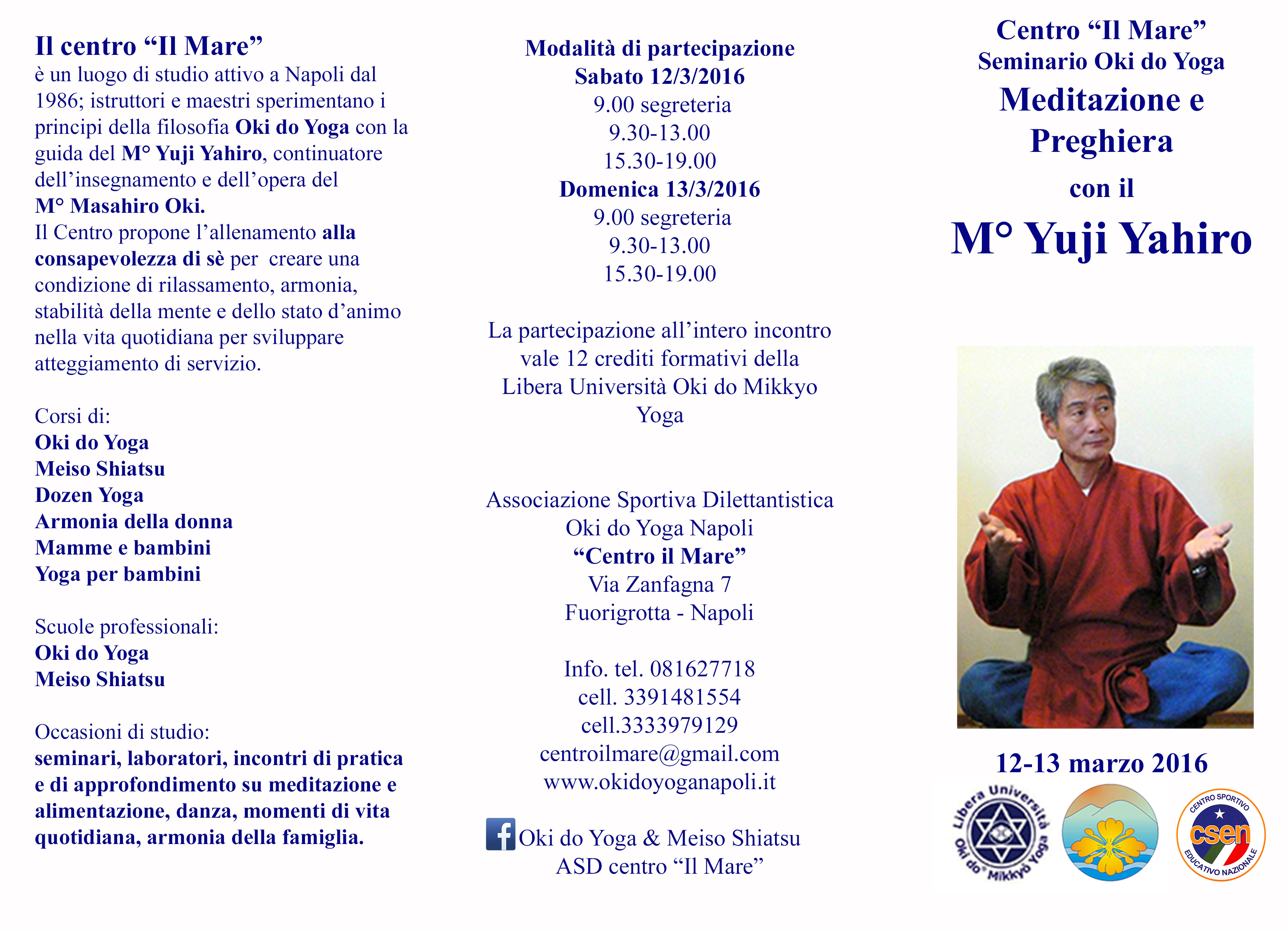 Il centro “Il Mare”
è un luogo di studio attivo a Napoli dal 1986; istruttori e maestri sperimentano i principi della filosofia Oki do Yoga con la guida del M° Yuji Yahiro, continuatore dell’insegnamento e dell’opera del M° Masahiro Oki.
Il Centro propone l’allenamento alla consapevolezza di sè per creare una condizione di rilassamento, armonia, stabilità della mente e dello stato d’animo nella vita quotidiana per sviluppare atteggiamento di servizio.

Corsi di:
Oki do Yoga
Meiso Shiatsu
Dozen Yoga
Armonia della donna
Mamme e bambini
Yoga per bambini

Scuole professionali:
Oki do Yoga
Meiso Shiatsu

Occasioni di studio:
seminari, laboratori, incontri di pratica e di approfondimento su meditazione e alimentazione, danza, momenti di vita quotidiana, armonia della famiglia.

Modalità di partecipazione
Sabato 12/3/2016
9.00 segreteria
9.30-13.00
15.30-19.00
Domenica 13/3/2016
9.00 segreteria
9.30-13.00
15.30-19.00

La partecipazione all’intero incontro vale 12 crediti formativi della Libera Università Oki do Mikkyo Yoga

Associazione Sportiva Dilettantistica
Oki do Yoga Napoli
“Centro il Mare”
Via Zanfagna 7
Fuorigrotta - Napoli

Info. tel. 081627718
cell. 3391481554
cell.3333979129
centroilmare@gmail.com
www.okidoyoganapoli.it

Oki do Yoga & Meiso Shiatsu
ASD centro “Il Mare”

Centro “Il Mare”
Seminario Oki do Yoga
Meditazione e Preghiera
con il
M° Yuji Yahiro

12-13 marzo 2016

Libera Università Oki do Mikkyo Yoga

CENTRO SPORTIVO csen EDUCATIVO NAZIONALE